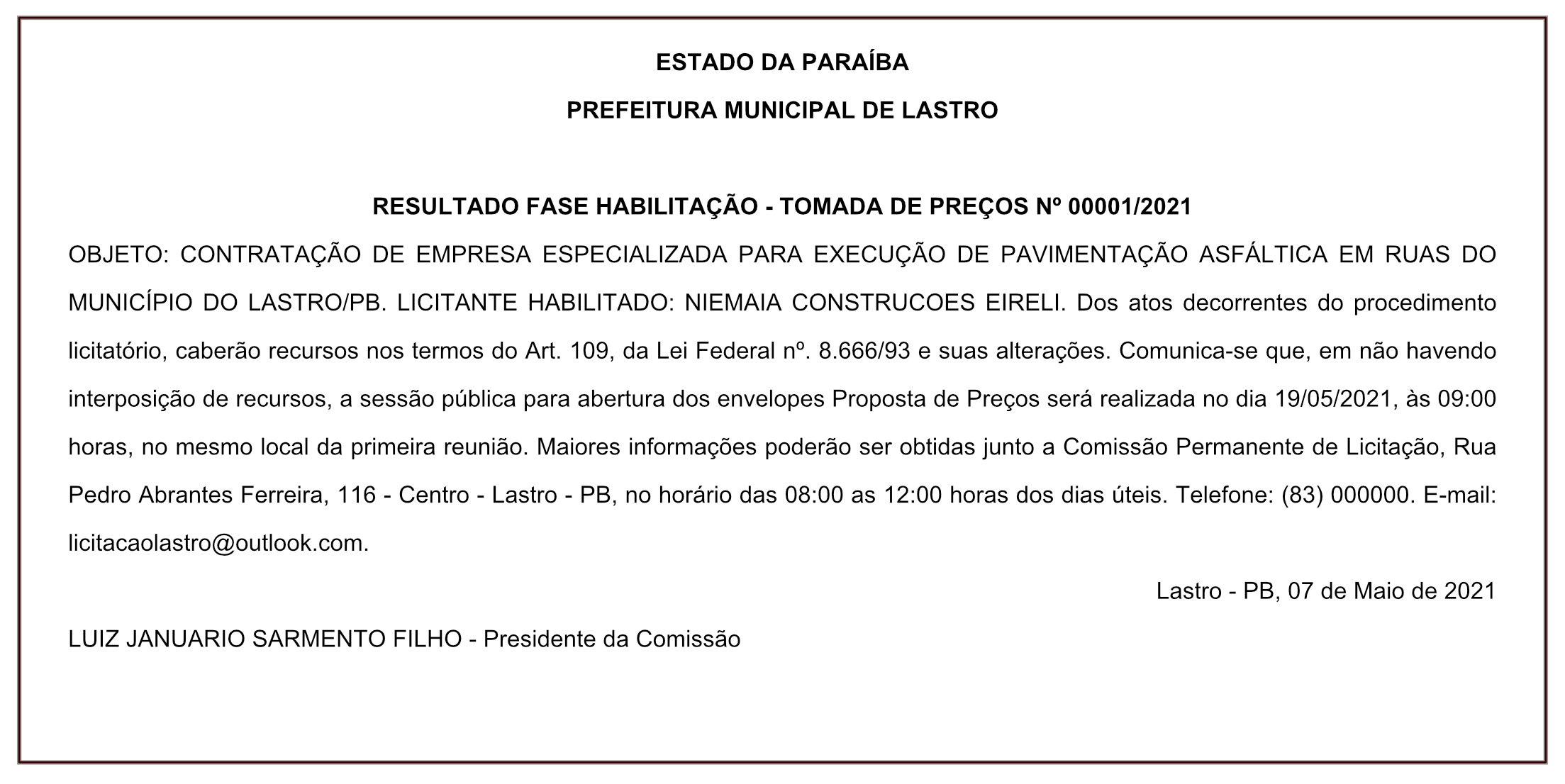 ESTADO DA PARAÍBA

PREFEITURA MUNICIPAL DE LASTRO

RESULTADO FASE HABILITAÇÃO - TOMADA DE PREÇOS Nº 00001/2021

OBJETO: CONTRATAÇÃO DE EMPRESA ESPECIALIZADA PARA EXECUÇÃO DE PAVIMENTAÇÃO ASFÁLTICA EM RUAS DO MUNICÍPIO DO LASTRO/PB. LICITANTE HABILITADO: NIEMAIA CONSTRUCOES EIRELI. Dos atos decorrentes do procedimento licitatório, caberão recursos nos termos do Art. 109, da Lei Federal nº. 8.666/93 e suas alterações. Comunica-se que, em não havendo interposição de recursos, a sessão pública para abertura dos envelopes Proposta de Preços será realizada no dia 19/05/2021, às 09:00 horas, no mesmo local da primeira reunião. Maiores informações poderão ser obtidas junto a Comissão Permanente de Licitação, Rua Pedro Abrantes Ferreira, 116 - Centro - Lastro - PB, no horário das 08:00 as 12:00 horas dos dias úteis. Telefone: (83) 000000. E-mail: licitacaolastro@outlook.com.

Lastro - PB, 07 de Maio de 2021

LUIZ JANUARIO SARMENTO FILHO - Presidente da Comissão